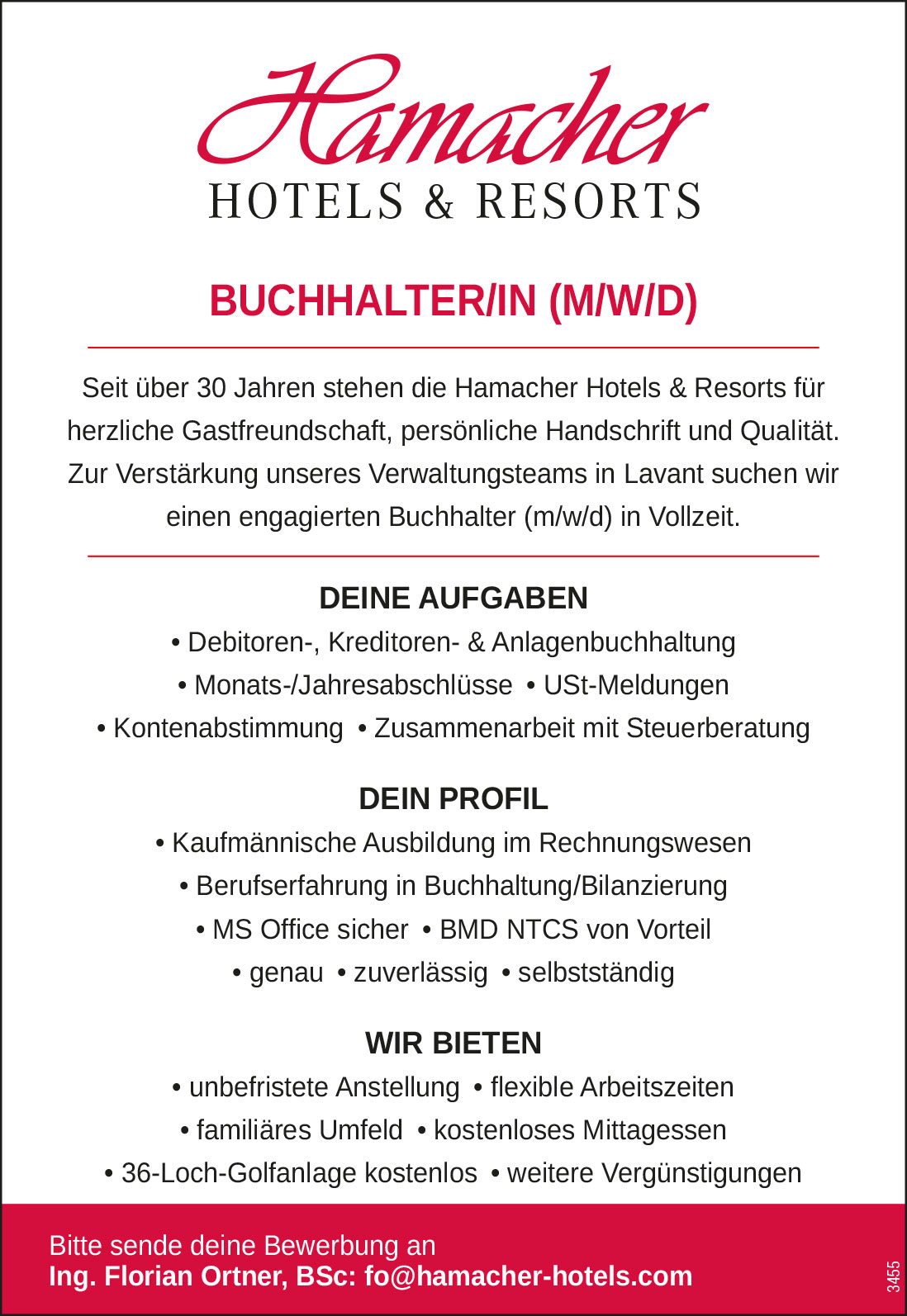 Hamacher
HOTELS & RESORTS

BUCHHALTER/IN (M/W/D)

Seit über 30 Jahren stehen die Hamacher Hotels & Resorts für herzliche Gastfreundschaft, persönliche Handschrift und Qualität. Zur Verstärkung unseres Verwaltungsteams in Lavant suchen wir einen engagierten Buchhalter (m/w/d) in Vollzeit.

DEINE AUFGABEN
• Debitoren-, Kreditoren- & Anlagenbuchhaltung
• Monats-/Jahresabschlüsse • USt-Meldungen
• Kontenabstimmung • Zusammenarbeit mit Steuerberatung

DEIN PROFIL
• Kaufmännische Ausbildung im Rechnungswesen
• Berufserfahrung in Buchhaltung/Bilanzierung
• MS Office sicher • BMD NTCS von Vorteil
• genau • zuverlässig • selbstständig

WIR BIETEN
• unbefristete Anstellung • flexible Arbeitszeiten
• familiäres Umfeld • kostenloses Mittagessen
• 36-Loch-Golfanlage kostenlos • weitere Vergünstigungen

Bitte sende deine Bewerbung an
Ing. Florian Ortner, BSc: fo@hamacher-hotels.com

3455